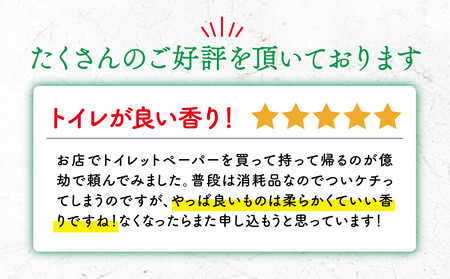 たくさんのご好評を頂いております

トイレが良い香り！

お店でトイレットペーパーを買って持って帰るのが億劫で頼んでみました。普段は消耗品なのでついケチってしまうのですが、やっぱ良いものは柔らかくていい香りですね！なくなったらまた申し込もうと思っています！